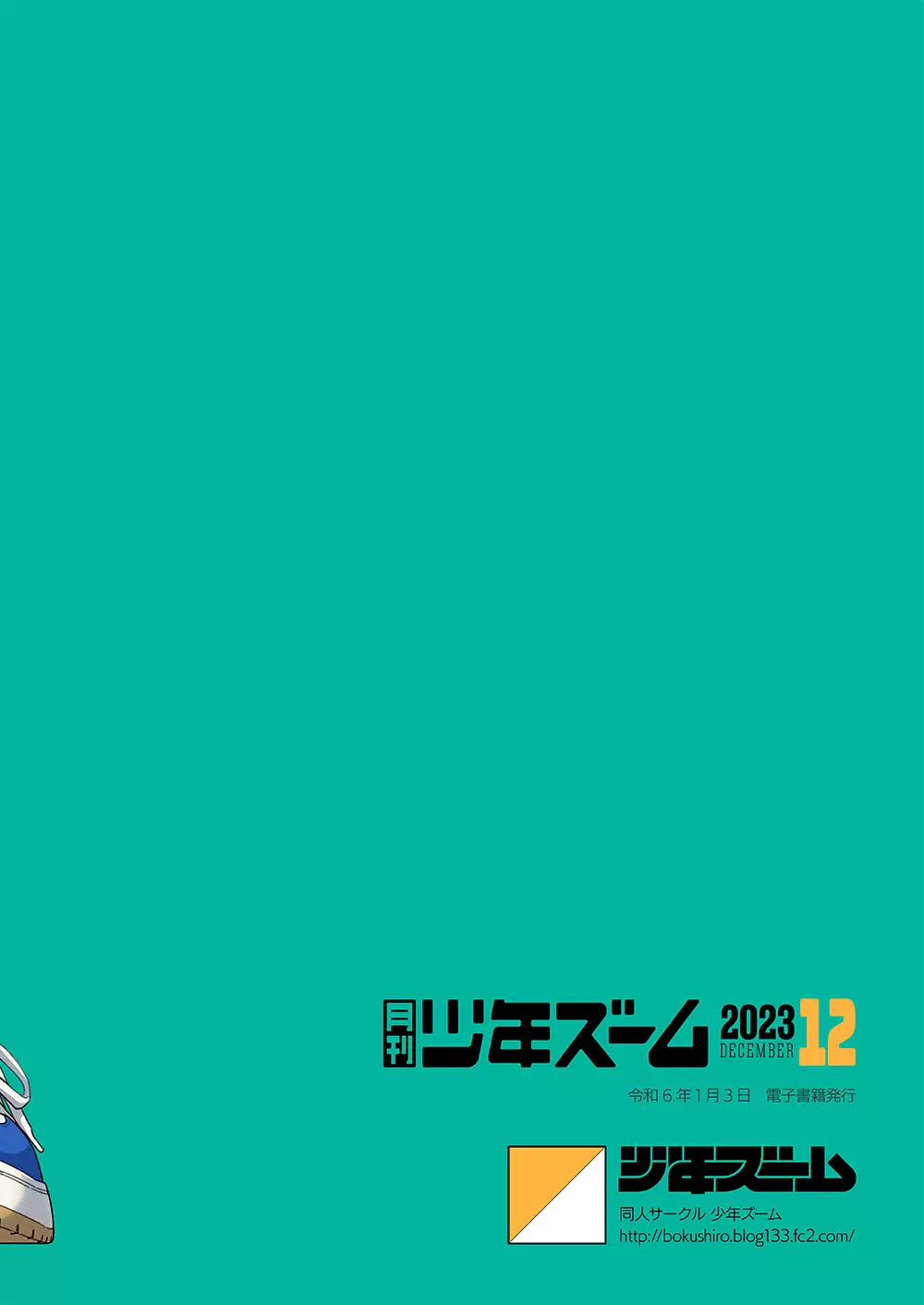 月刊 少年ズーム 2023 DECEMBER 12

令和６年１月３日　電子書籍発行

少年ズーム
同人サークル 少年ズーム
http://bokushiro.blog133.fc2.com/